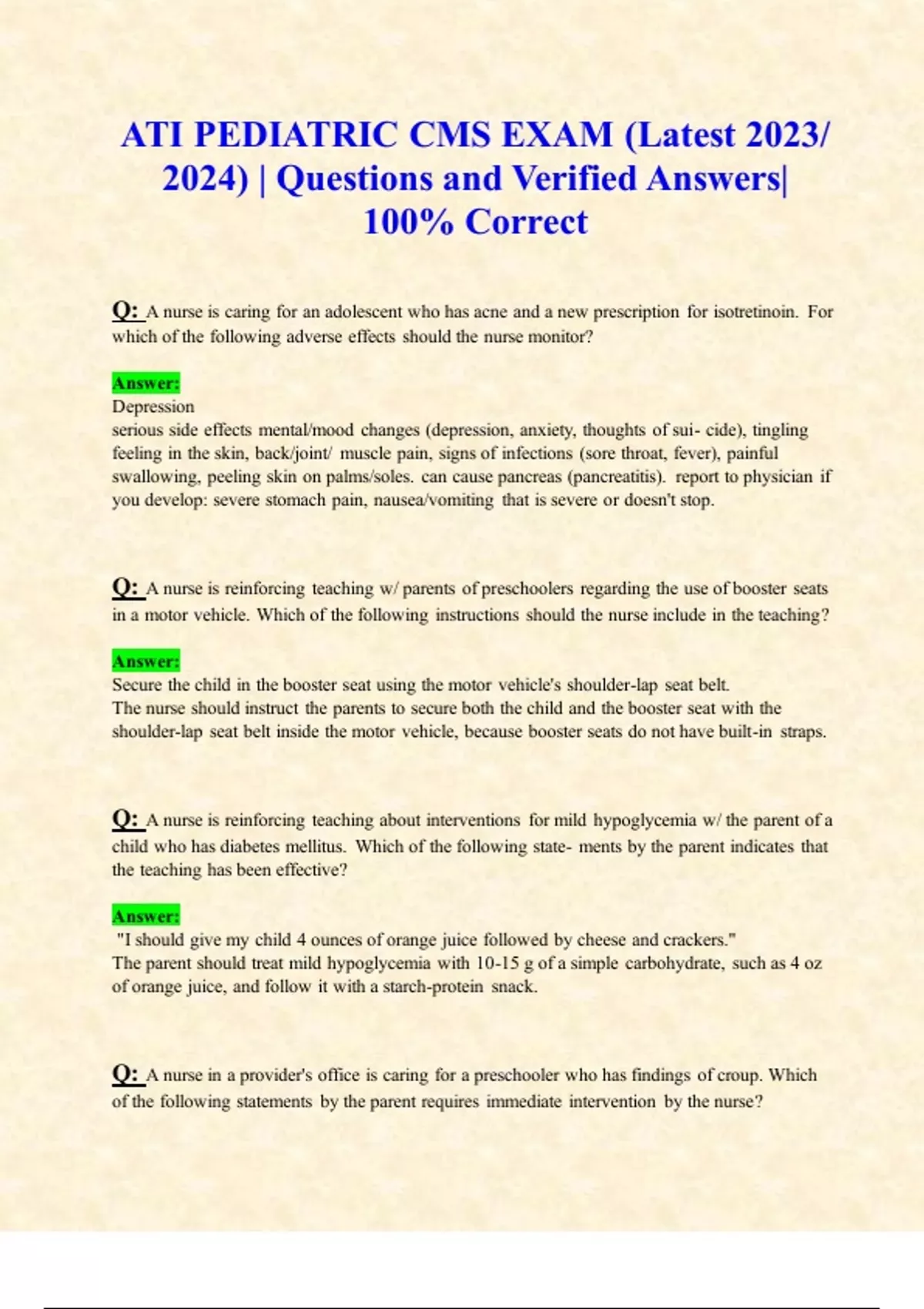 ATI PEDIATRIC CMS EXAM (Latest 2023/ 2024) | Questions and Verified Answers| 100% Correct

Q: A nurse is caring for an adolescent who has acne and a new prescription for isotretinoin. For which of the following adverse effects should the nurse monitor?

Answer:
Depression
serious side effects mental/mood changes (depression, anxiety, thoughts of sui- cide), tingling feeling in the skin, back/joint/ muscle pain, signs of infections (sore throat, fever), painful swallowing, peeling skin on palms/soles. can cause pancreas (pancreatitis). report to physician if you develop: severe stomach pain, nausea/vomiting that is severe or doesn't stop.

Q: A nurse is reinforcing teaching w/ parents of preschoolers regarding the use of booster seats in a motor vehicle. Which of the following instructions should the nurse include in the teaching?

Answer:
Secure the child in the booster seat using the motor vehicle's shoulder-lap seat belt.
The nurse should instruct the parents to secure both the child and the booster seat with the shoulder-lap seat belt inside the motor vehicle, because booster seats do not have built-in straps.

Q: A nurse is reinforcing teaching about interventions for mild hypoglycemia w/ the parent of a child who has diabetes mellitus. Which of the following state- ments by the parent indicates that the teaching has been effective?

Answer:
"I should give my child 4 ounces of orange juice followed by cheese and crackers."
The parent should treat mild hypoglycemia with 10-15 g of a simple carbohydrate, such as 4 oz of orange juice, and follow it with a starch-protein snack.

Q: A nurse in a provider's office is caring for a preschooler who has findings of croup. Which of the following statements by the parent requires immediate intervention by the nurse?